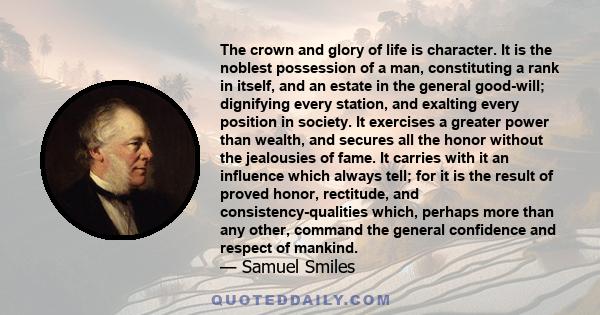 The crown and glory of life is character. It is the noblest possession of a man, constituting a rank in itself, and an estate in the general good-will; dignifying every station, and exalting every position in society. It exercises a greater power than wealth, and secures all the honor without the jealousies of fame. It carries with it an influence which always tell; for it is the result of proved honor, rectitude, and consistency-qualities which, perhaps more than any other, command the general confidence and respect of mankind.
— Samuel Smiles

QUOTEDDAILY.COM